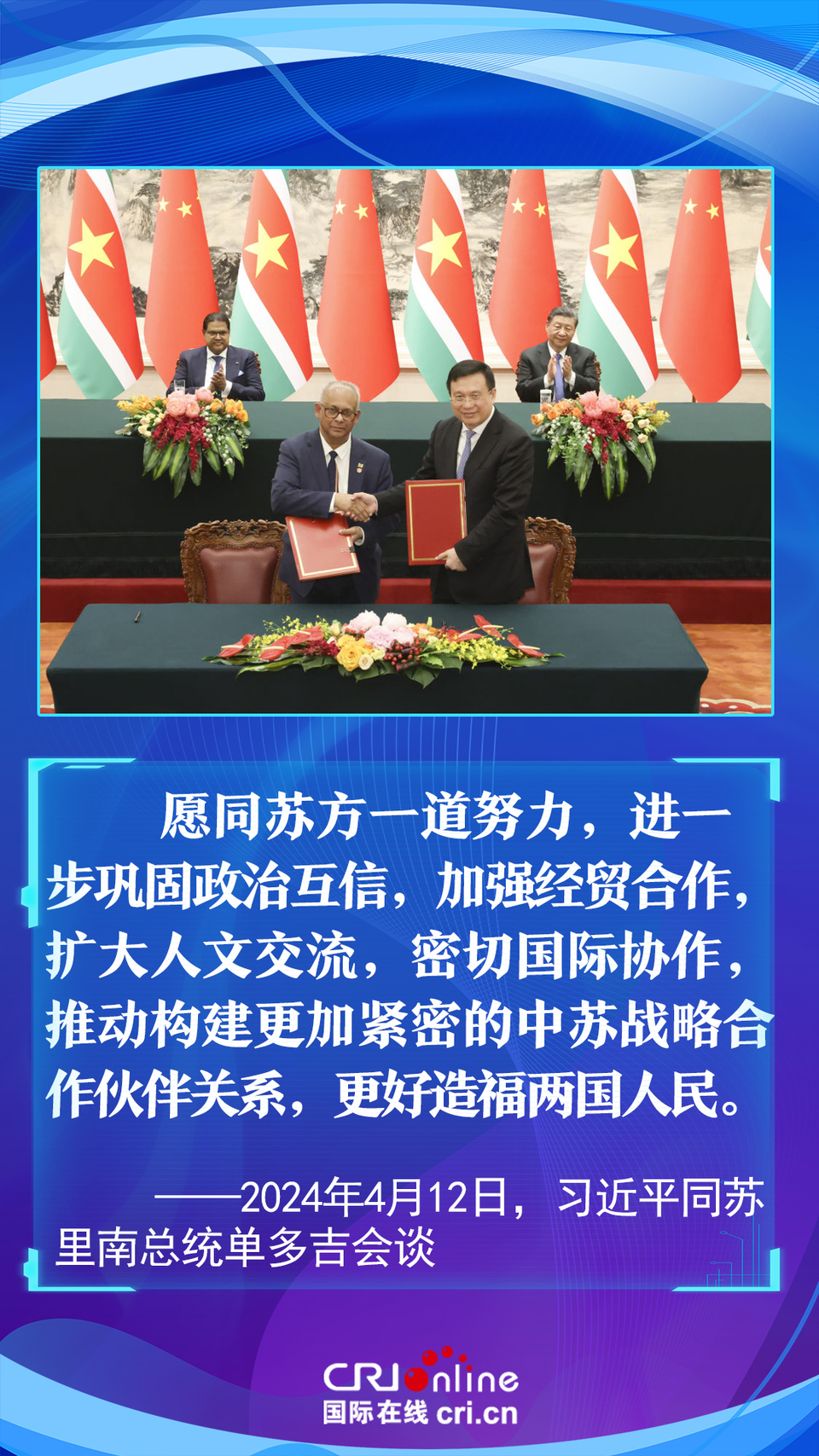 愿同苏方一道努力，进一步巩固政治互信，加强经贸合作，扩大人文交流，密切国际协作，推动构建更加紧密的中苏战略合作伙伴关系，更好造福两国人民。

——2024年4月12日，习近平同苏里南总统单多吉会谈

CRI online
国际在线 cri.cn